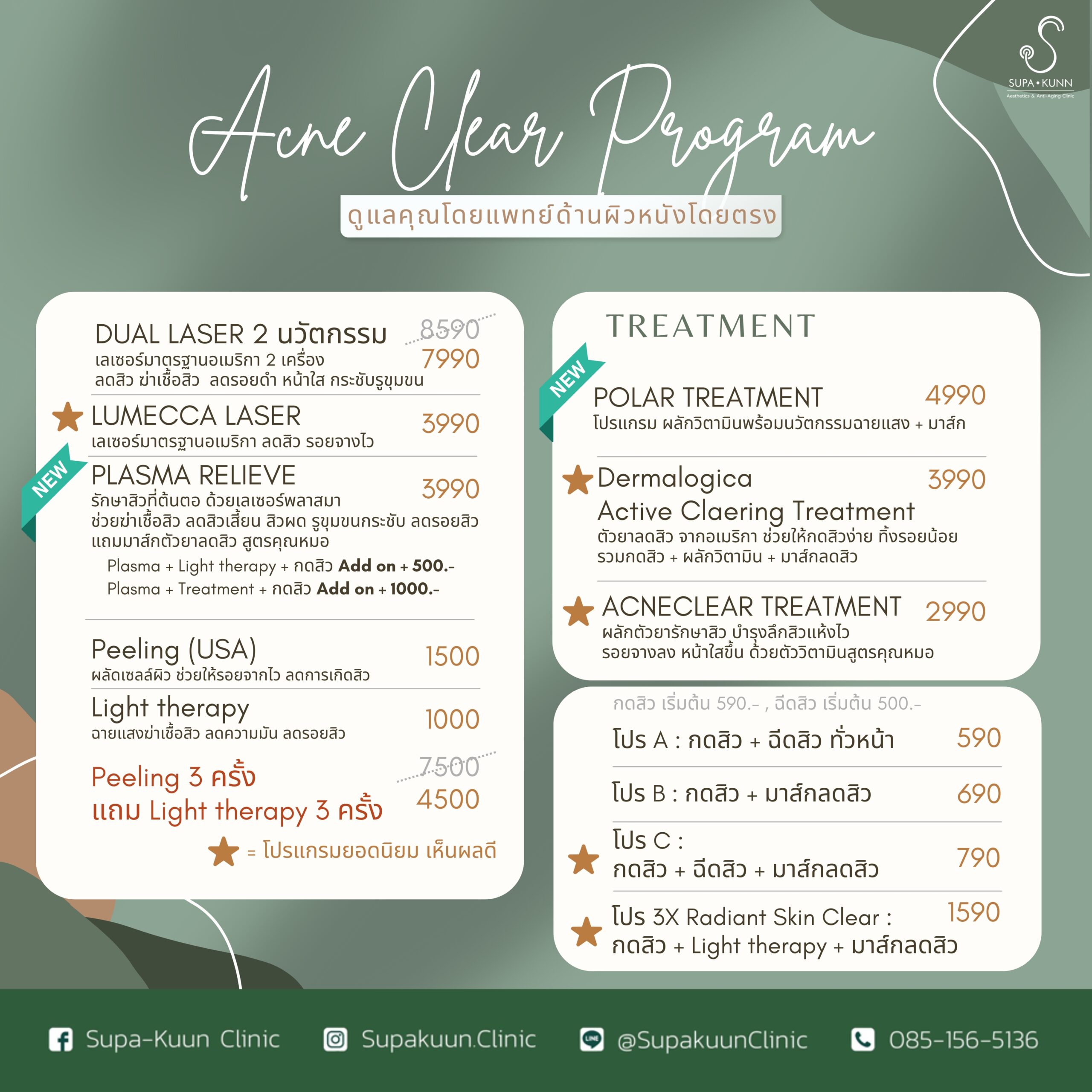 SUPA • KUNN
Aesthetics & Anti-Aging Clinic

Acne Clear Program
ดูแลคุณโดยแพทย์ด้านผิวหนังโดยตรง

DUAL LASER 2 นวัตกรรม 8590 7990
เลเซอร์มาตรฐานอเมริกา 2 เครื่อง
ลดสิว ฆ่าเชื้อสิว ลดรอยดำ หน้าใส กระชับรูขุมขน

LUMECCA LASER 3990
เลเซอร์มาตรฐานอเมริกา ลดสิว รอยจางไว

NEW
PLASMA RELIEVE 3990
รักษาสิวที่ต้นตอ ด้วยเลเซอร์พลาสมา
ช่วยฆ่าเชื้อสิว ลดสิวเสี้ยน สิวผด รูขุมขนกระชับ ลดรอยสิว
แถมมาส์กตัวยาลดสิว สูตรคุณหมอ
Plasma + Light therapy + กดสิว Add on + 500.-
Plasma + Treatment + กดสิว Add on + 1000.-

Peeling (USA) 1500
ผลัดเซลล์ผิว ช่วยให้รอยจากไว ลดการเกิดสิว

Light therapy 1000
ฉายแสงฆ่าเชื้อสิว ลดความมัน ลดรอยสิว

Peeling 3 ครั้ง
แถม Light therapy 3 ครั้ง 7500 4500

= โปรแกรมยอดนิยม เห็นผลดี

TREATMENT

NEW
POLAR TREATMENT 4990
โปรแกรม ผลักวิตามินพร้อมนวัตกรรมฉายแสง + มาส์ก

Dermalogica 3990
Active Claering Treatment
ตัวยาลดสิว จากอเมริกา ช่วยให้กดสิวง่าย ทิ้งรอยน้อย
รวมกดสิว + ผลักวิตามิน + มาส์กลดสิว

ACNECLEAR TREATMENT 2990
ผลักตัวยารักษาสิว บำรุงลึกสิวแห้งไว
รอยจางลง หน้าใสขึ้น ด้วยตัววิตามินสูตรคุณหมอ

กดสิว เริ่มต้น 590.- , ฉีดสิว เริ่มต้น 500.-
โปร A : กดสิว + ฉีดสิว ทั่วหน้า 590
โปร B : กดสิว + มาส์กลดสิว 690
โปร C :
กดสิว + ฉีดสิว + มาส์กลดสิว 790
โปร 3X Radiant Skin Clear : 1590
กดสิว + Light therapy + มาส์กลดสิว

Supa-Kuun Clinic Supakuun.Clinic @SupakuunClinic 085-156-5136